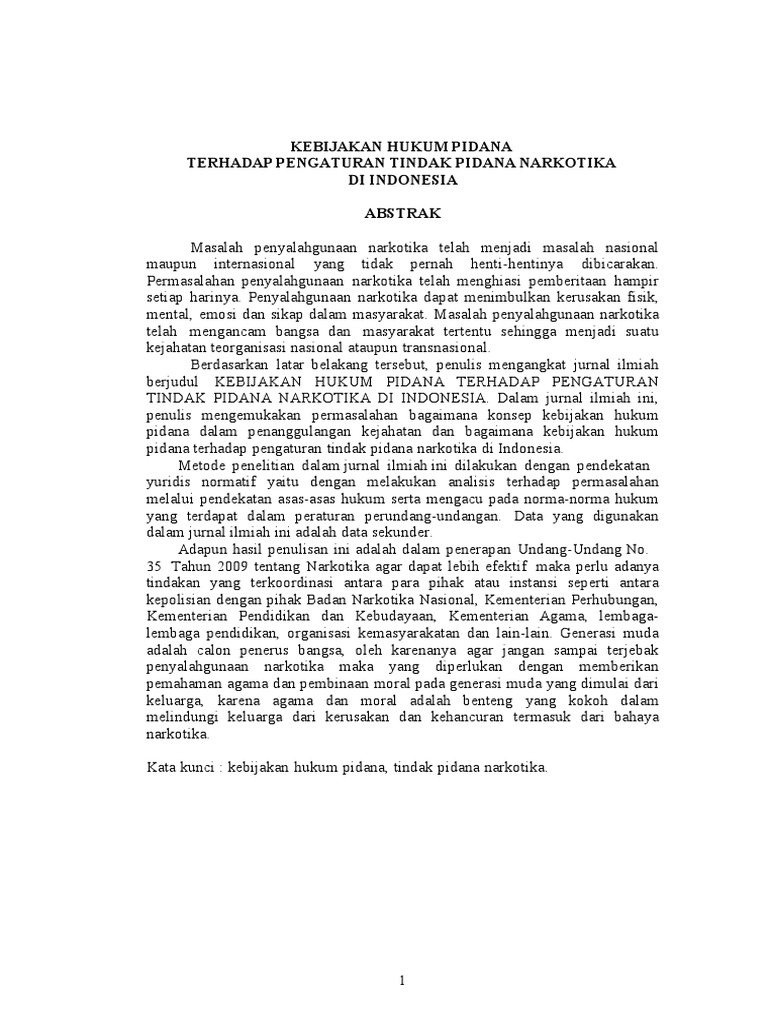 KEBIJAKAN HUKUM PIDANA
TERHADAP PENGATURAN TINDAK PIDANA NARKOTIKA
DI INDONESIA

ABSTRAK

Masalah penyalahgunaan narkotika telah menjadi masalah nasional maupun internasional yang tidak pernah henti-hentinya dibicarakan. Permasalahan penyalahgunaan narkotika telah menghiasi pemberitaan hampir setiap harinya. Penyalahgunaan narkotika dapat menimbulkan kerusakan fisik, mental, emosi dan sikap dalam masyarakat. Masalah penyalahgunaan narkotika telah mengancam bangsa dan masyarakat tertentu sehingga menjadi suatu kejahatan teorganisasi nasional ataupun transnasional.

Berdasarkan latar belakang tersebut, penulis mengangkat jurnal ilmiah berjudul KEBIJAKAN HUKUM PIDANA TERHADAP PENGATURAN TINDAK PIDANA NARKOTIKA DI INDONESIA. Dalam jurnal ilmiah ini, penulis mengemukakan permasalahan bagaimana konsep kebijakan hukum pidana dalam penanggulangan kejahatan dan bagaimana kebijakan hukum pidana terhadap pengaturan tindak pidana narkotika di Indonesia.

Metode penelitian dalam jurnal ilmiah ini dilakukan dengan pendekatan yuridis normatif yaitu dengan melakukan analisis terhadap permasalahan melalui pendekatan asas-asas hukum serta mengacu pada norma-norma hukum yang terdapat dalam peraturan perundang-undangan. Data yang digunakan dalam jurnal ilmiah ini adalah data sekunder.

Adapun hasil penulisan ini adalah dalam penerapan Undang-Undang No. 35 Tahun 2009 tentang Narkotika agar dapat lebih efektif maka perlu adanya tindakan yang terkoordinasi antara para pihak atau instansi seperti antara kepolisian dengan pihak Badan Narkotika Nasional, Kementerian Perhubungan, Kementerian Pendidikan dan Kebudayaan, Kementerian Agama, lembaga-lembaga pendidikan, organisasi kemasyarakatan dan lain-lain. Generasi muda adalah calon penerus bangsa, oleh karenanya agar jangan sampai terjebak penyalahgunaan narkotika maka yang diperlukan dengan memberikan pemahaman agama dan pembinaan moral pada generasi muda yang dimulai dari keluarga, karena agama dan moral adalah benteng yang kokoh dalam melindungi keluarga dari kerusakan dan kehancuran termasuk dari bahaya narkotika.

Kata kunci : kebijakan hukum pidana, tindak pidana narkotika.

1